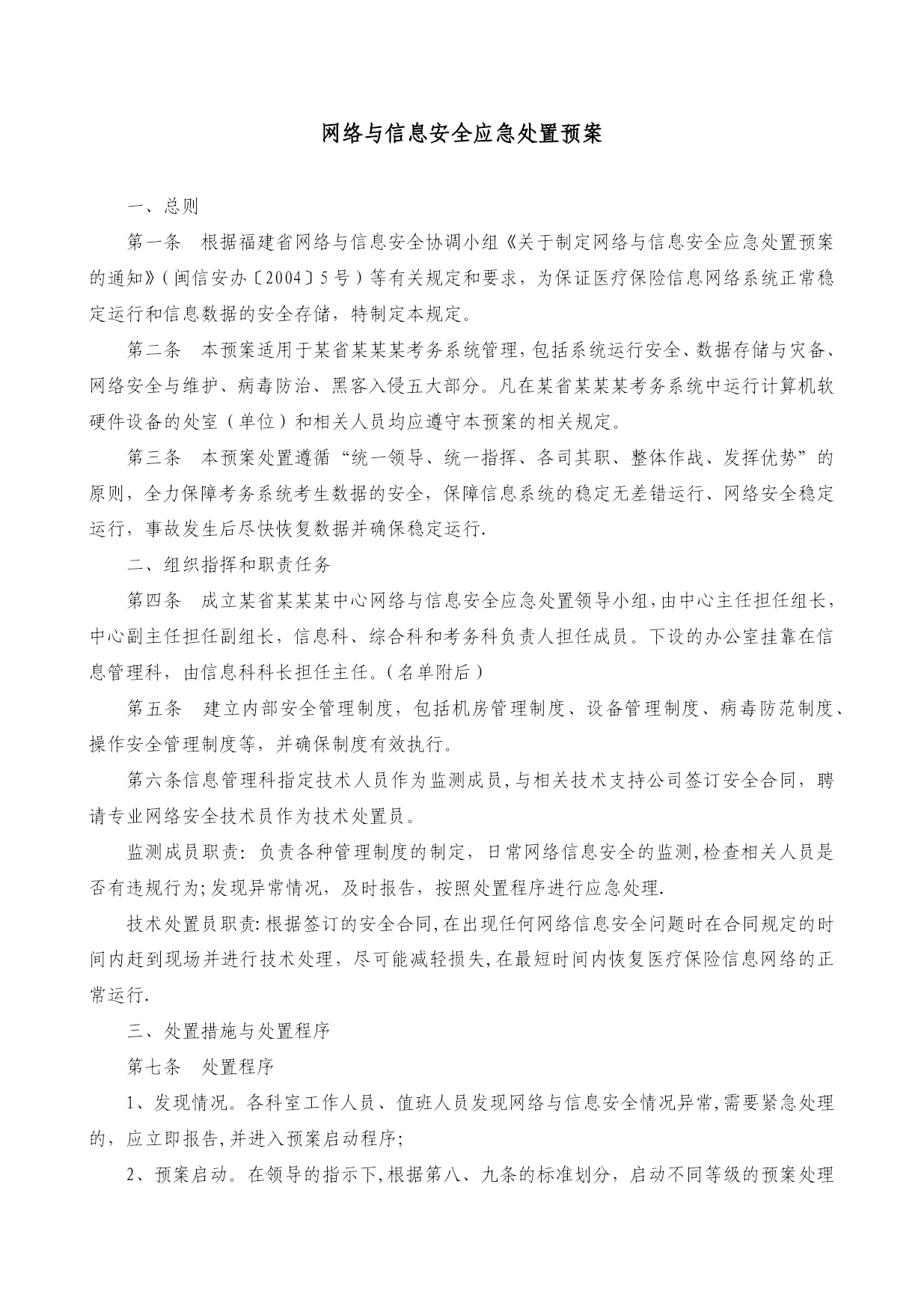 网络与信息安全应急处置预案

一、总则

第一条　根据福建省网络与信息安全协调小组《关于制定网络与信息安全应急处置预案的通知》(闽信安办〔2004〕5号)等有关规定和要求，为保证医疗保险信息网络系统正常稳定运行和信息数据的安全存储，特制定本规定。

第二条　本预案适用于某省某某某考务系统管理，包括系统运行安全、数据存储与灾备、网络安全与维护、病毒防治、黑客入侵五大部分。凡在某省某某某考务系统中运行计算机软硬件设备的处室(单位)和相关人员均应遵守本预案的相关规定。

第三条　本预案处置遵循“统一领导、统一指挥、各司其职、整体作战、发挥优势”的原则，全力保障考务系统考生数据的安全，保障信息系统的稳定无差错运行、网络安全稳定运行，事故发生后尽快恢复数据并确保稳定运行.

二、组织指挥和职责任务

第四条　成立某省某某某中心网络与信息安全应急处置领导小组,由中心主任担任组长，中心副主任担任副组长，信息科、综合科和考务科负责人担任成员。下设的办公室挂靠在信息管理科，由信息科科长担任主任。(名单附后)

第五条　建立内部安全管理制度，包括机房管理制度、设备管理制度、病毒防范制度、操作安全管理制度等，并确保制度有效执行。

第六条信息管理科指定技术人员作为监测成员,与相关技术支持公司签订安全合同，聘请专业网络安全技术员作为技术处置员。

监测成员职责：负责各种管理制度的制定，日常网络信息安全的监测,检查相关人员是否有违规行为;发现异常情况，及时报告，按照处置程序进行应急处理.

技术处置员职责:根据签订的安全合同,在出现任何网络信息安全问题时在合同规定的时间内赶到现场并进行技术处理，尽可能减轻损失,在最短时间内恢复医疗保险信息网络的正常运行.

三、处置措施与处置程序

第七条　处置程序

1、发现情况。各科室工作人员、值班人员发现网络与信息安全情况异常,需要紧急处理的，应立即报告,并进入预案启动程序;

2、预案启动。在领导的指示下,根据第八、九条的标准划分，启动不同等级的预案处理